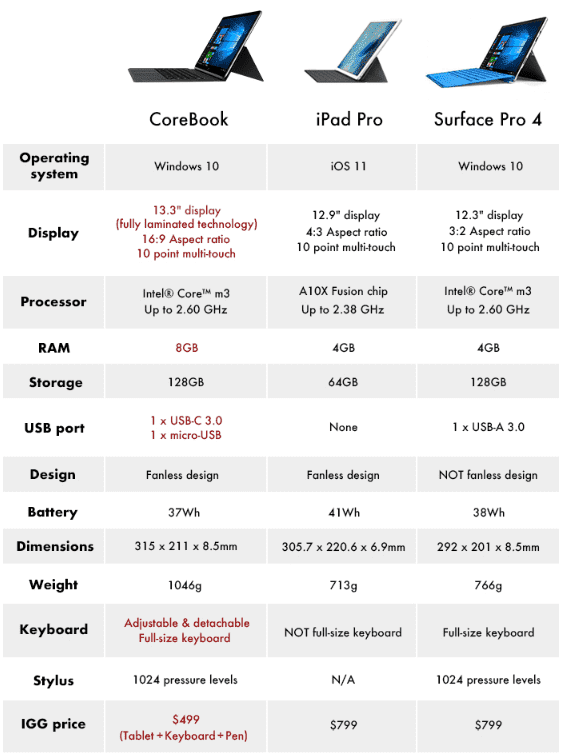 | | CoreBook | iPad Pro | Surface Pro 4 |
|---|---|---|---|
| Operating system | Windows 10 | iOS 11 | Windows 10 |
| Display | 13.3" display (fully laminated technology) 16:9 Aspect ratio 10 point multi-touch | 12.9" display 4:3 Aspect ratio 10 point multi-touch | 12.3" display 3:2 Aspect ratio 10 point multi-touch |
| Processor | Intel® Core™ m3 Up to 2.60 GHz | A10X Fusion chip Up to 2.38 GHz | Intel® Core™ m3 Up to 2.60 GHz |
| RAM | 8GB | 4GB | 4GB |
| Storage | 128GB | 64GB | 128GB |
| USB port | 1 x USB-C 3.0 1 x micro-USB | None | 1 x USB-A 3.0 |
| Design | Fanless design | Fanless design | NOT fanless design |
| Battery | 37Wh | 41Wh | 38Wh |
| Dimensions | 315 x 211 x 8.5mm | 305.7 x 220.6 x 6.9mm | 292 x 201 x 8.5mm |
| Weight | 1046g | 713g | 766g |
| Keyboard | Adjustable & detachable Full-size keyboard | NOT full-size keyboard | Full-size keyboard |
| Stylus | 1024 pressure levels | N/A | 1024 pressure levels |
| IGG price | $499 (Tablet + Keyboard + Pen) | $799 | $799 |